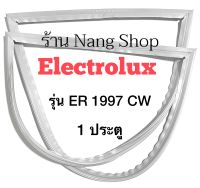 ร้าน Nang Shop

Electrolux

รุ่น ER 1997 CW

1 ประตู